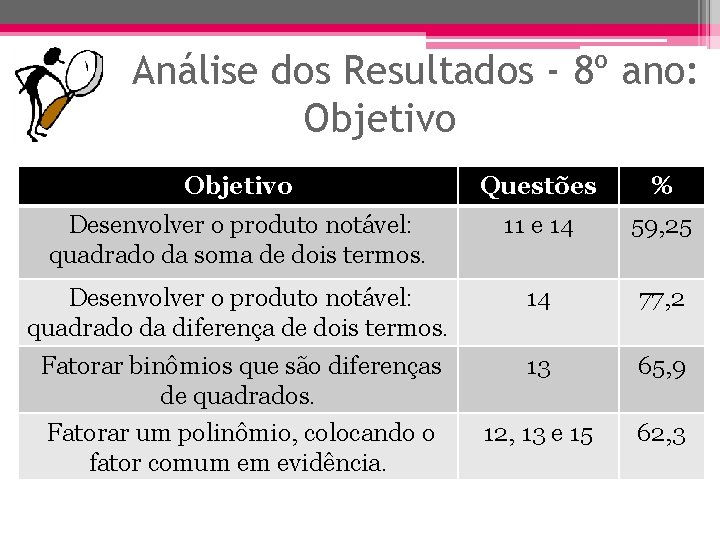 Análise dos Resultados - 8º ano: Objetivo

| Objetivo | Questões | % |
|---|---|---|
| Desenvolver o produto notável: quadrado da soma de dois termos. | 11 e 14 | 59,25 |
| Desenvolver o produto notável: quadrado da diferença de dois termos. | 14 | 77,2 |
| Fatorar binômios que são diferenças de quadrados. | 13 | 65,9 |
| Fatorar um polinômio, colocando o fator comum em evidência. | 12, 13 e 15 | 62,3 |